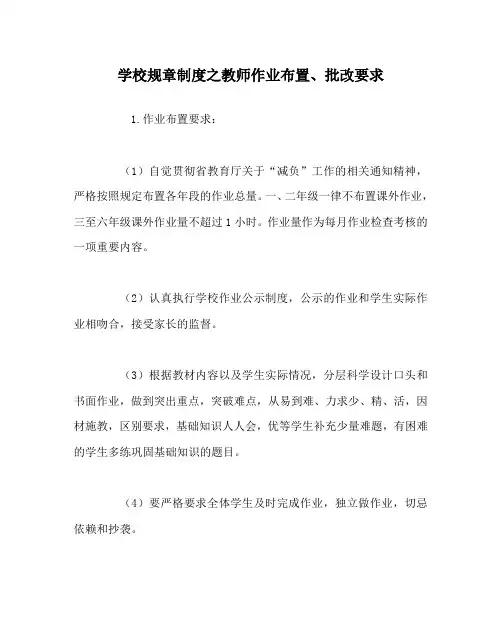 学校规章制度之教师作业布置、批改要求

1.作业布置要求：

（1）自觉贯彻省教育厅关于“减负”工作的相关通知精神，严格按照规定布置各年段的作业总量。一、二年级一律不布置课外作业，三至六年级课外作业量不超过1小时。作业量作为每月作业检查考核的一项重要内容。

（2）认真执行学校作业公示制度，公示的作业和学生实际作业相吻合，接受家长的监督。

（3）根据教材内容以及学生实际情况，分层科学设计口头和书面作业，做到突出重点，突破难点，从易到难、力求少、精、活，因材施教，区别要求，基础知识人人会，优等学生补充少量难题，有困难的学生多练巩固基础知识的题目。

（4）要严格要求全体学生及时完成作业，独立做作业，切忌依赖和抄袭。